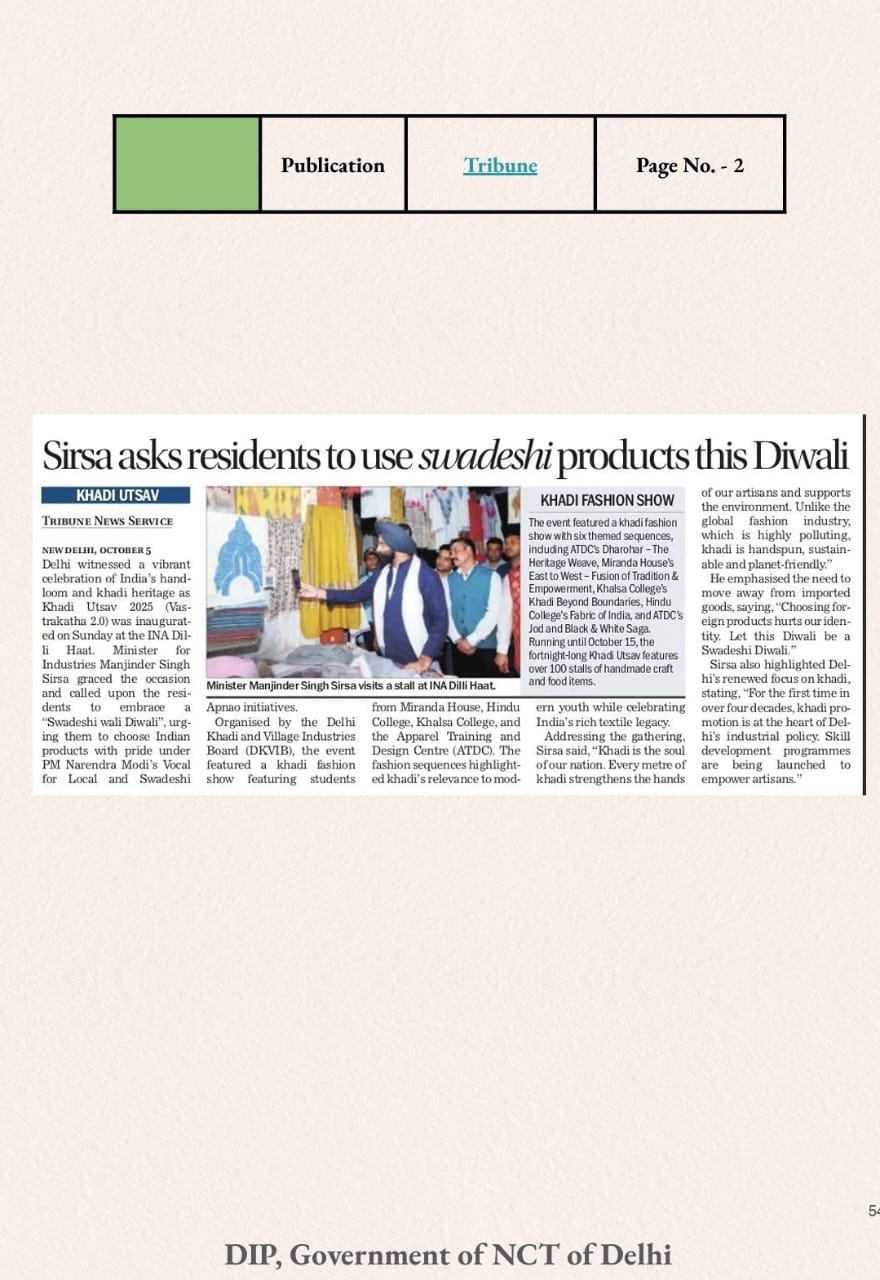 | | Publication | Tribune | Page No. - 2 |
|---|---|---|---|

Sirsa asks residents to use swadeshi products this Diwali

KHADI UTSAV

TRIBUNE NEWS SERVICE

NEW DELHI, OCTOBER 5

Delhi witnessed a vibrant celebration of India's handloom and khadi heritage as Khadi Utsav 2025 (Vastrakatha 2.0) was inaugurated on Sunday at the INA Dilli Haat. Minister for Industries Manjinder Singh Sirsa graced the occasion and called upon the residents to embrace a "Swadeshi wali Diwali", urging them to choose Indian products with pride under PM Narendra Modi's Vocal for Local and Swadeshi Apnao initiatives.

Organised by the Delhi Khadi and Village Industries Board (DKVIB), the event featured a khadi fashion show featuring students from Miranda House, Hindu College, Khalsa College, and the Apparel Training and Design Centre (ATDC). The fashion sequences highlighted khadi's relevance to modern youth while celebrating India's rich textile legacy.

Addressing the gathering, Sirsa said, "Khadi is the soul of our nation. Every metre of khadi strengthens the hands of our artisans and supports the environment. Unlike the global fashion industry, which is highly polluting, khadi is handspun, sustainable and planet-friendly."

He emphasised the need to move away from imported goods, saying, "Choosing foreign products hurts our identity. Let this Diwali be a Swadeshi Diwali."

Sirsa also highlighted Delhi's renewed focus on khadi, stating, "For the first time in over four decades, khadi promotion is at the heart of Delhi's industrial policy. Skill development programmes are being launched to empower artisans."

Minister Manjinder Singh Sirsa visits a stall at INA Dilli Haat.

KHADI FASHION SHOW

The event featured a khadi fashion show with six themed sequences, including ATDC's Dharohar – The Heritage Weave, Miranda House's East to West – Fusion of Tradition & Empowerment, Khalsa College's Khadi Beyond Boundaries, Hindu College's Fabric of India, and ATDC's Jod and Black & White Saga. Running until October 15, the fortnight-long Khadi Utsav features over 100 stalls of handmade craft and food items.

54

DIP, Government of NCT of Delhi